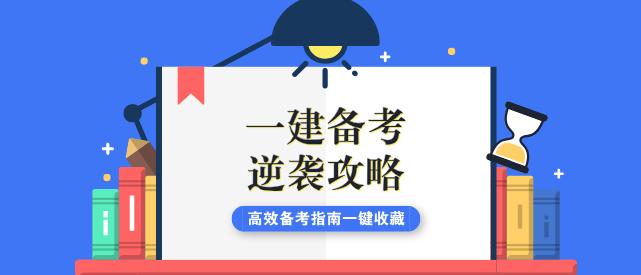 一建备考
逆袭攻略

高效备考指南一键收藏